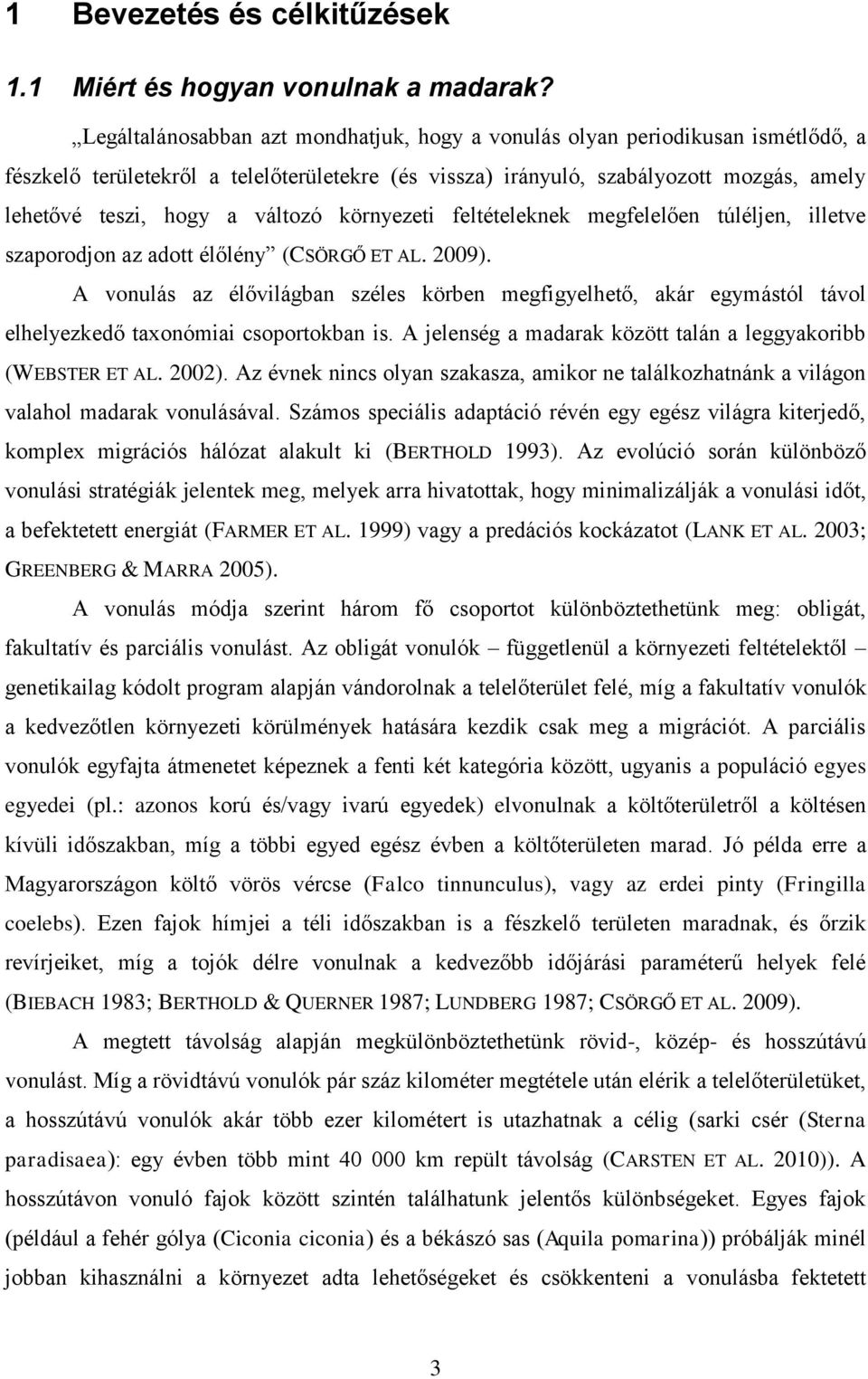 1 Bevezetés és célkitűzések

1.1 Miért és hogyan vonulnak a madarak?

„Legáltalánosabban azt mondhatjuk, hogy a vonulás olyan periodikusan ismétlődő, a fészkelő területekről a telelőterületekre (és vissza) irányuló, szabályozott mozgás, amely lehetővé teszi, hogy a változó környezeti feltételeknek megfelelően túléljen, illetve szaporodjon az adott élőlény” (CSÖRGŐ ET AL. 2009).

A vonulás az élővilágban széles körben megfigyelhető, akár egymástól távol elhelyezkedő taxonómiai csoportokban is. A jelenség a madarak között talán a leggyakoribb (WEBSTER ET AL. 2002). Az évnek nincs olyan szakasza, amikor ne találkozhatnánk a világon valahol madarak vonulásával. Számos speciális adaptáció révén egy egész világra kiterjedő, komplex migrációs hálózat alakult ki (BERTHOLD 1993). Az evolúció során különböző vonulási stratégiák jelentek meg, melyek arra hivatottak, hogy minimalizálják a vonulási időt, a befektetett energiát (FARMER ET AL. 1999) vagy a predációs kockázatot (LANK ET AL. 2003; GREENBERG & MARRA 2005).

A vonulás módja szerint három fő csoportot különböztethetünk meg: obligát, fakultatív és parciális vonulást. Az obligát vonulók – függetlenül a környezeti feltételektől – genetikailag kódolt program alapján vándorolnak a telelőterület felé, míg a fakultatív vonulók a kedvezőtlen környezeti körülmények hatására kezdik csak meg a migrációt. A parciális vonulók egyfajta átmenetet képeznek a fenti két kategória között, ugyanis a populáció egyes egyedei (pl.: azonos korú és/vagy ivarú egyedek) elvonulnak a költőterületről a költésen kívüli időszakban, míg a többi egyed egész évben a költőterületen marad. Jó példa erre a Magyarországon költő vörös vércse (Falco tinnunculus), vagy az erdei pinty (Fringilla coelebs). Ezen fajok hímjei a téli időszakban is a fészkelő területen maradnak, és őrzik revírjeiket, míg a tojók délre vonulnak a kedvezőbb időjárási paraméterű helyek felé (BIEBACH 1983; BERTHOLD & QUERNER 1987; LUNDBERG 1987; CSÖRGŐ ET AL. 2009).

A megtett távolság alapján megkülönböztethetünk rövid-, közép- és hosszútávú vonulást. Míg a rövidtávú vonulók pár száz kilométer megtétele után elérik a telelőterületüket, a hosszútávú vonulók akár több ezer kilométert is utazhatnak a célig (sarki csér (Sterna paradisaea): egy évben több mint 40 000 km repült távolság (CARSTEN ET AL. 2010)). A hosszútávon vonuló fajok között szintén találhatunk jelentős különbségeket. Egyes fajok (például a fehér gólya (Ciconia ciconia) és a békászó sas (Aquila pomarina)) próbálják minél jobban kihasználni a környezet adta lehetőségeket és csökkenteni a vonulásba fektetett

3